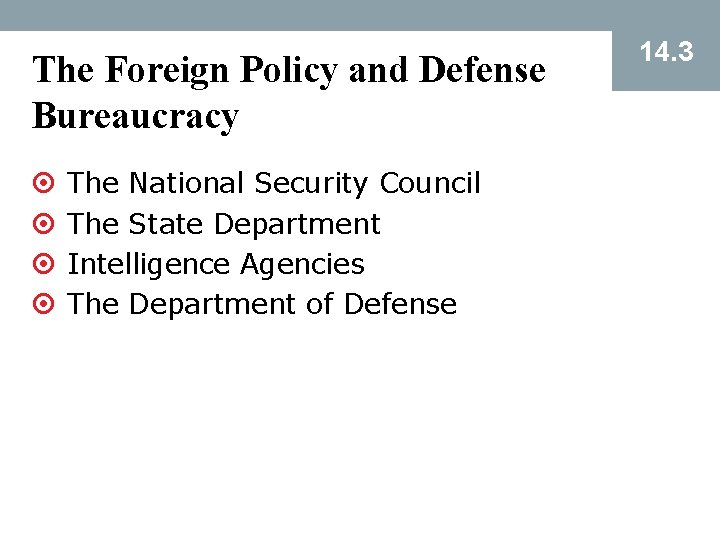 14.3

The Foreign Policy and Defense Bureaucracy

• The National Security Council
• The State Department
• Intelligence Agencies
• The Department of Defense